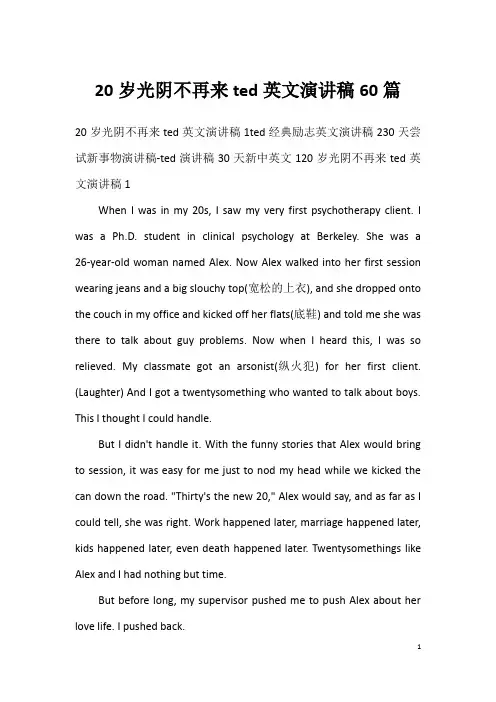 20 岁光阴不再来 ted 英文演讲稿 60 篇

20 岁光阴不再来 ted 英文演讲稿 1ted 经典励志英文演讲稿 230 天尝试新事物演讲稿-ted 演讲稿 30 天新中英文 120 岁光阴不再来 ted 英文演讲稿 1

When I was in my 20s, I saw my very first psychotherapy client. I was a Ph.D. student in clinical psychology at Berkeley. She was a 26-year-old woman named Alex. Now Alex walked into her first session wearing jeans and a big slouchy top(宽松的上衣), and she dropped onto the couch in my office and kicked off her flats(底鞋) and told me she was there to talk about guy problems. Now when I heard this, I was so relieved. My classmate got an arsonist(纵火犯) for her first client. (Laughter) And I got a twentysomething who wanted to talk about boys. This I thought I could handle.

But I didn't handle it. With the funny stories that Alex would bring to session, it was easy for me just to nod my head while we kicked the can down the road. "Thirty's the new 20," Alex would say, and as far as I could tell, she was right. Work happened later, marriage happened later, kids happened later, even death happened later. Twentysomethings like Alex and I had nothing but time.

But before long, my supervisor pushed me to push Alex about her love life. I pushed back.

1